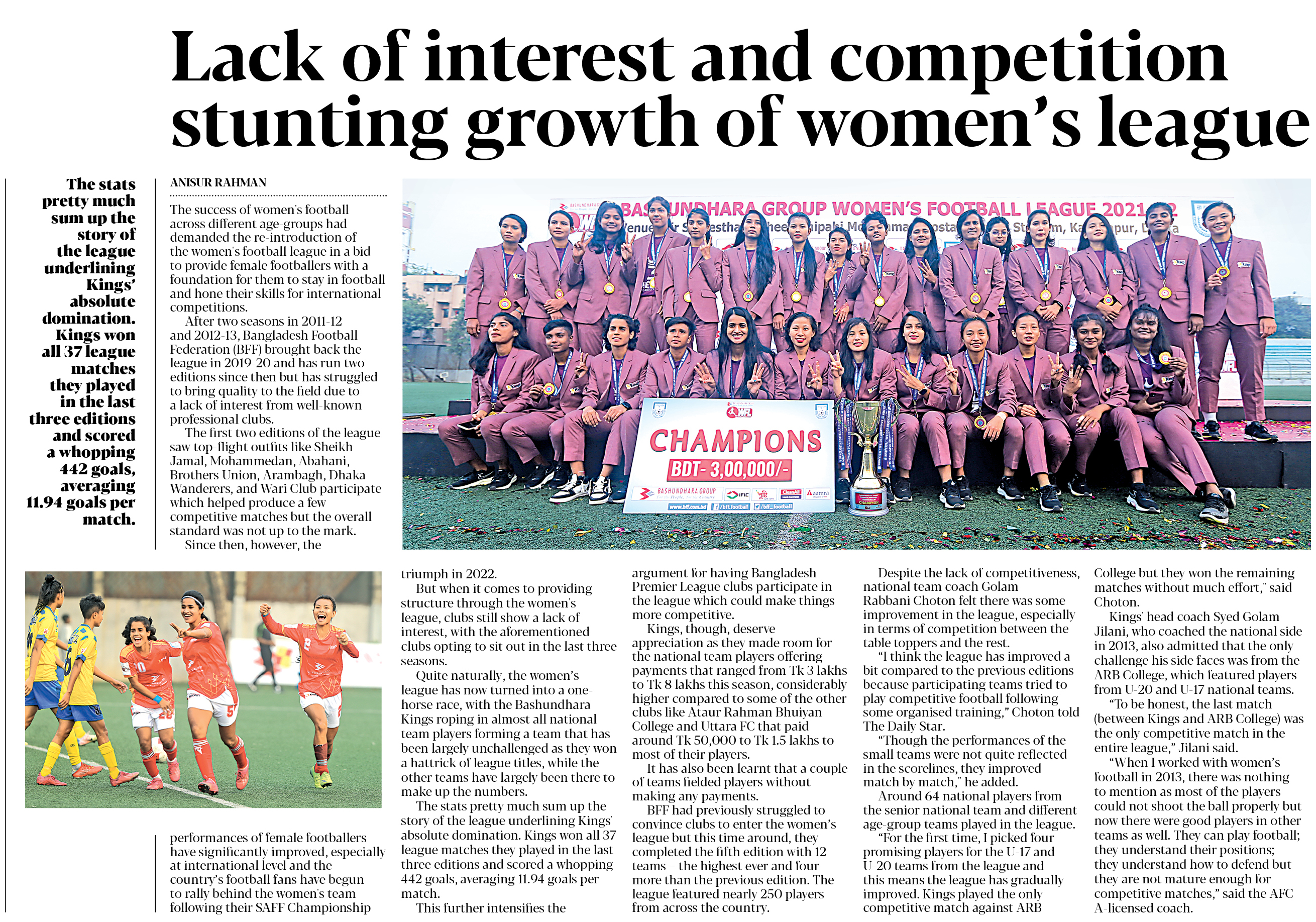 Lack of interest and competition stunting growth of women's league

The stats pretty much sum up the story of the league underlining Kings' absolute domination. Kings won all 37 league matches they played in the last three editions and scored a whopping 442 goals, averaging 11.94 goals per match.

ANISUR RAHMAN

The success of women's football across different age-groups had demanded the re-introduction of the women's football league in a bid to provide female footballers with a foundation for them to stay in football and hone their skills for international competitions.

After two seasons in 2011-12 and 2012-13, Bangladesh Football Federation (BFF) brought back the league in 2019-20 and has run two editions since then but has struggled to bring quality to the field due to a lack of interest from well-known professional clubs.

The first two editions of the league saw top-flight outfits like Sheikh Jamal, Mohammedan, Abahani, Brothers Union, Arambagh, Dhaka Wanderers, and Wari Club participate which helped produce a few competitive matches but the overall standard was not up to the mark.

Since then, however, the performances of female footballers have significantly improved, especially at international level and the country's football fans have begun to rally behind the women's team following their SAFF Championship triumph in 2022.

But when it comes to providing structure through the women's league, clubs still show a lack of interest, with the aforementioned clubs opting to sit out in the last three seasons.

Quite naturally, the women's league has now turned into a one-horse race, with the Bashundhara Kings roping in almost all national team players forming a team that has been largely unchallenged as they won a hattrick of league titles, while the other teams have largely been there to make up the numbers.

The stats pretty much sum up the story of the league underlining Kings' absolute domination. Kings won all 37 league matches they played in the last three editions and scored a whopping 442 goals, averaging 11.94 goals per match.

This further intensifies the argument for having Bangladesh Premier League clubs participate in the league which could make things more competitive.

Kings, though, deserve appreciation as they made room for the national team players offering payments that ranged from Tk 3 lakhs to Tk 8 lakhs this season, considerably higher compared to some of the other clubs like Ataur Rahman Bhuiyan College and Uttara FC that paid around Tk 50,000 to Tk 1.5 lakhs to most of their players.

It has also been learnt that a couple of teams fielded players without making any payments.

BFF had previously struggled to convince clubs to enter the women's league but this time around, they completed the fifth edition with 12 teams – the highest ever and four more than the previous edition. The league featured nearly 250 players from across the country.

Despite the lack of competitiveness, national team coach Golam Rabbani Choton felt there was some improvement in the league, especially in terms of competition between the table toppers and the rest.

"I think the league has improved a bit compared to the previous editions because participating teams tried to play competitive football following some organised training," Choton told The Daily Star.

"Though the performances of the small teams were not quite reflected in the scorelines, they improved match by match," he added.

Around 64 national players from the senior national team and different age-group teams played in the league.

"For the first time, I picked four promising players for the U-17 and U-20 teams from the league and this means the league has gradually improved. Kings played the only competitive match against ARB College but they won the remaining matches without much effort," said Choton.

Kings' head coach Syed Golam Jilani, who coached the national side in 2013, also admitted that the only challenge his side faces was from the ARB College, which featured players from U-20 and U-17 national teams.

"To be honest, the last match (between Kings and ARB College) was the only competitive match in the entire league," Jilani said.

"When I worked with women's football in 2013, there was nothing to mention as most of the players could not shoot the ball properly but now there were good players in other teams as well. They can play football; they understand their positions; they understand how to defend but they are not mature enough for competitive matches," said the AFC A-licensed coach.

BASHUNDHARA GROUP WOMEN'S FOOTBALL LEAGUE 2021-22
CHAMPIONS
BDT- 3,00,000/-
BASHUNDHARA GROUP
IFIC
aamra
www.bff.com.bd
/bff.football
/bff_football
CHAMPION